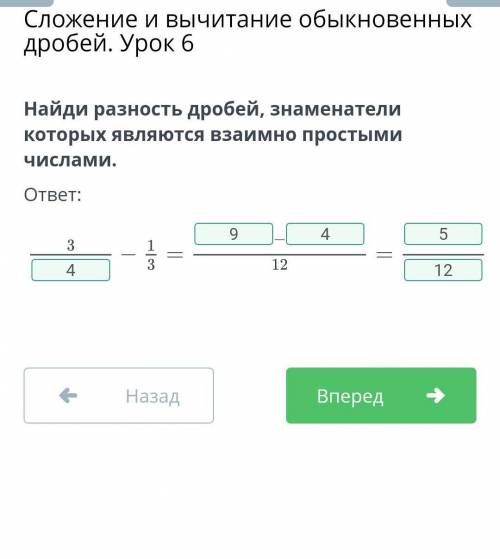 Сложение и вычитание обыкновенных дробей. Урок 6

Найди разность дробей, знаменатели которых являются взаимно простыми числами.

Ответ:

$\frac{3}{4} - \frac{1}{3} = \frac{9 - 4}{12} = \frac{5}{12}$

Назад

Вперед